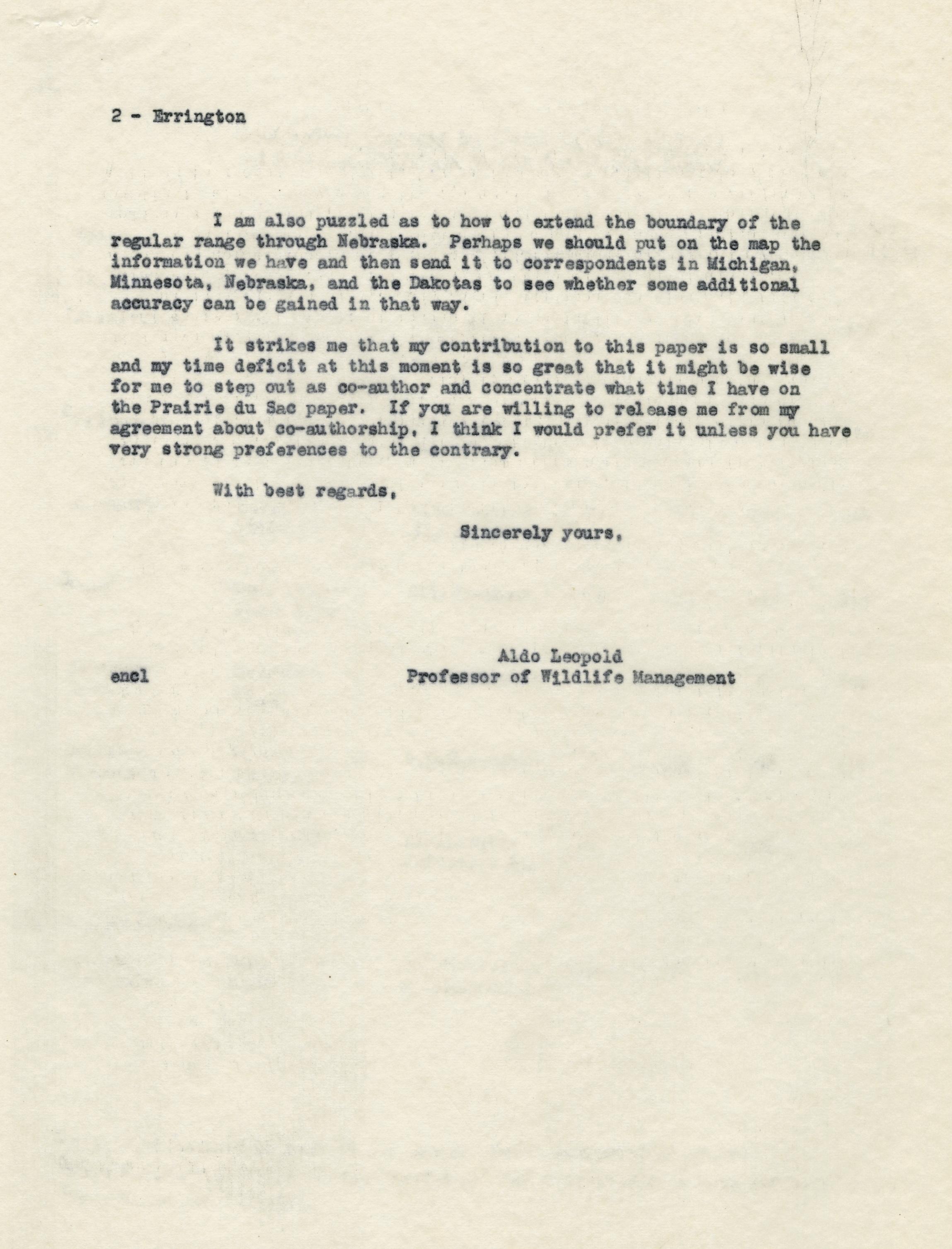 2 - Errington

I am also puzzled as to how to extend the boundary of the regular range through Nebraska. Perhaps we should put on the map the information we have and then send it to correspondents in Michigan, Minnesota, Nebraska, and the Dakotas to see whether some additional accuracy can be gained in that way.

It strikes me that my contribution to this paper is so small and my time deficit at this moment is so great that it might be wise for me to step out as co-author and concentrate what time I have on the Prairie du Sac paper. If you are willing to release me from my agreement about co-authorship, I think I would prefer it unless you have very strong preferences to the contrary.

With best regards,

Sincerely yours,

Aldo Leopold
Professor of Wildlife Management

encl